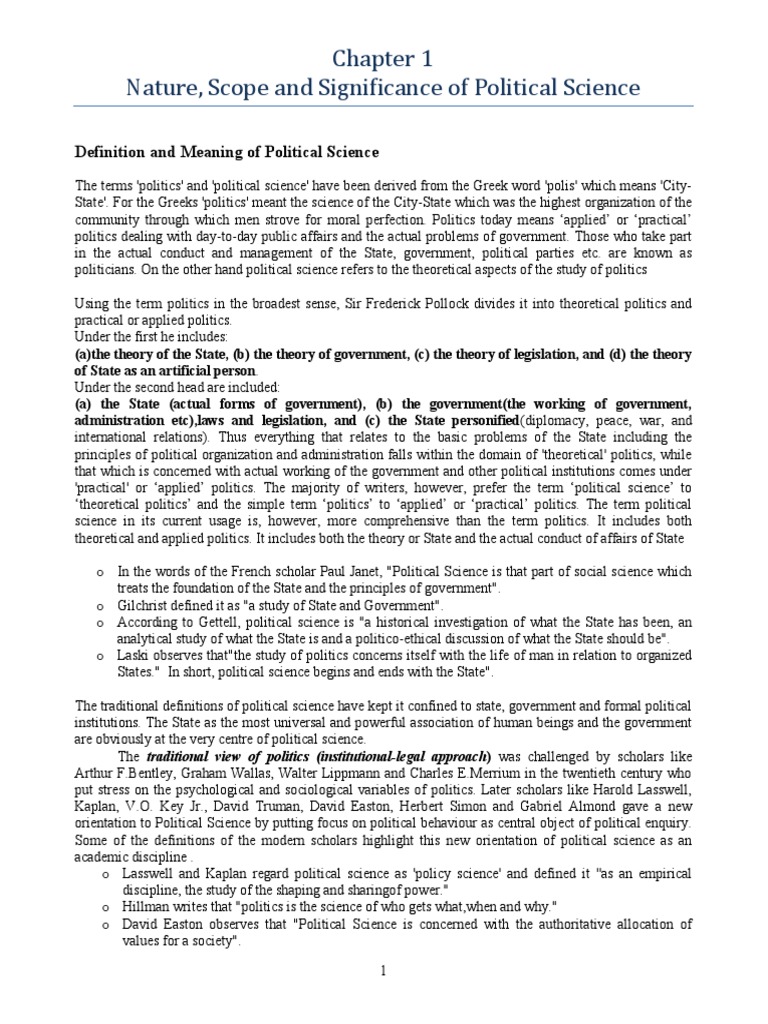 Chapter 1
Nature, Scope and Significance of Political Science

Definition and Meaning of Political Science

The terms 'politics' and 'political science' have been derived from the Greek word 'polis' which means 'City-State'. For the Greeks 'politics' meant the science of the City-State which was the highest organization of the community through which men strove for moral perfection. Politics today means 'applied' or 'practical' politics dealing with day-to-day public affairs and the actual problems of government. Those who take part in the actual conduct and management of the State, government, political parties etc. are known as politicians. On the other hand political science refers to the theoretical aspects of the study of politics

Using the term politics in the broadest sense, Sir Frederick Pollock divides it into theoretical politics and practical or applied politics.
Under the first he includes:
(a)the theory of the State, (b) the theory of government, (c) the theory of legislation, and (d) the theory of State as an artificial person.
Under the second head are included:
(a) the State (actual forms of government), (b) the government(the working of government, administration etc),laws and legislation, and (c) the State personified(diplomacy, peace, war, and international relations). Thus everything that relates to the basic problems of the State including the principles of political organization and administration falls within the domain of 'theoretical' politics, while that which is concerned with actual working of the government and other political institutions comes under 'practical' or 'applied' politics. The majority of writers, however, prefer the term 'political science' to 'theoretical politics' and the simple term 'politics' to 'applied' or 'practical' politics. The term political science in its current usage is, however, more comprehensive than the term politics. It includes both theoretical and applied politics. It includes both the theory or State and the actual conduct of affairs of State

o In the words of the French scholar Paul Janet, "Political Science is that part of social science which treats the foundation of the State and the principles of government".
o Gilchrist defined it as "a study of State and Government".
o According to Gettell, political science is "a historical investigation of what the State has been, an analytical study of what the State is and a politico-ethical discussion of what the State should be".
o Laski observes that"the study of politics concerns itself with the life of man in relation to organized States." In short, political science begins and ends with the State".

The traditional definitions of political science have kept it confined to state, government and formal political institutions. The State as the most universal and powerful association of human beings and the government are obviously at the very centre of political science.

The traditional view of politics (institutional-legal approach) was challenged by scholars like Arthur F.Bentley, Graham Wallas, Walter Lippmann and Charles E.Merrium in the twentieth century who put stress on the psychological and sociological variables of politics. Later scholars like Harold Lasswell, Kaplan, V.O. Key Jr., David Truman, David Easton, Herbert Simon and Gabriel Almond gave a new orientation to Political Science by putting focus on political behaviour as central object of political enquiry. Some of the definitions of the modern scholars highlight this new orientation of political science as an academic discipline .
o Lasswell and Kaplan regard political science as 'policy science' and defined it "as an empirical discipline, the study of the shaping and sharingof power."
o Hillman writes that "politics is the science of who gets what,when and why."
o David Easton observes that "Political Science is concerned with the authoritative allocation of values for a society".

1